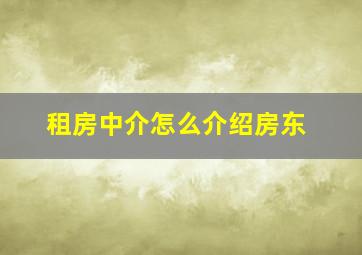 租房中介怎么介绍房东